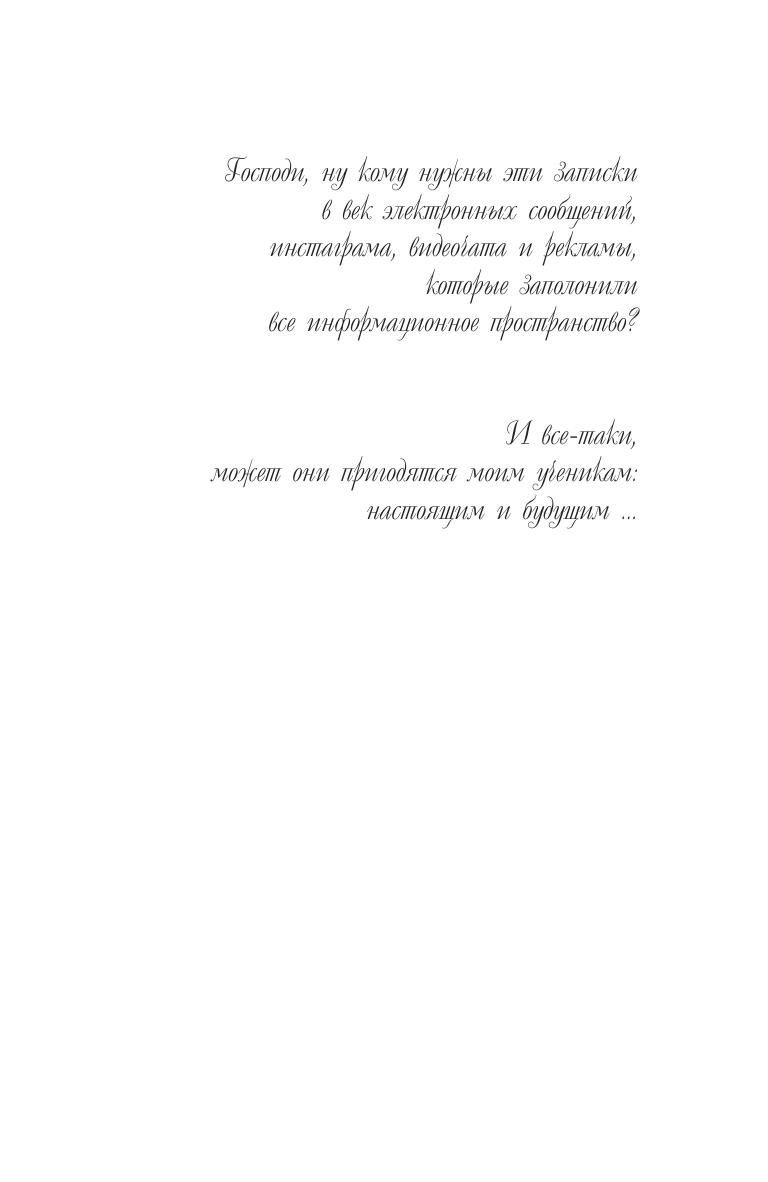 Господи, ну кому нужны эти записки
в век электронных сообщений,
инстаграма, видеочата и рекламы,
которые заполонили
все информационное пространство?

И все-таки,
может они пригодятся моим ученикам:
настоящим и будущим ...